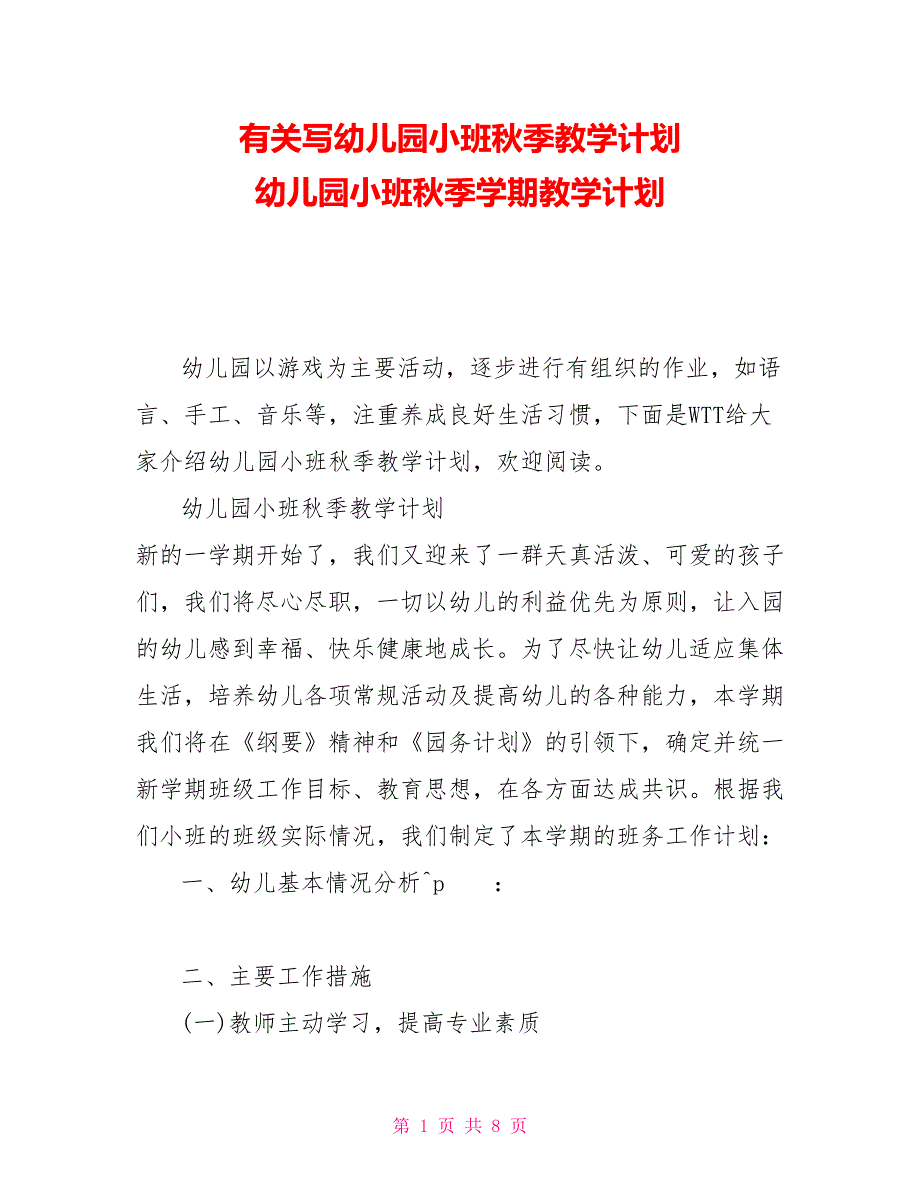 有关写幼儿园小班秋季教学计划
幼儿园小班秋季学期教学计划

幼儿园以游戏为主要活动，逐步进行有组织的作业，如语言、手工、音乐等，注重养成良好生活习惯，下面是WTT给大家介绍幼儿园小班秋季教学计划，欢迎阅读。

幼儿园小班秋季教学计划

新的一学期开始了，我们又迎来了一群天真活泼、可爱的孩子们，我们将尽心尽职，一切以幼儿的利益优先为原则，让入园的幼儿感到幸福、快乐健康地成长。为了尽快让幼儿适应集体生活，培养幼儿各项常规活动及提高幼儿的各种能力，本学期我们将在《纲要》精神和《园务计划》的引领下，确定并统一新学期班级工作目标、教育思想，在各方面达成共识。根据我们小班的班级实际情况，我们制定了本学期的班务工作计划：

一、幼儿基本情况分析^p ：

二、主要工作措施

(一)教师主动学习，提高专业素质

第 1 页 共 8 页